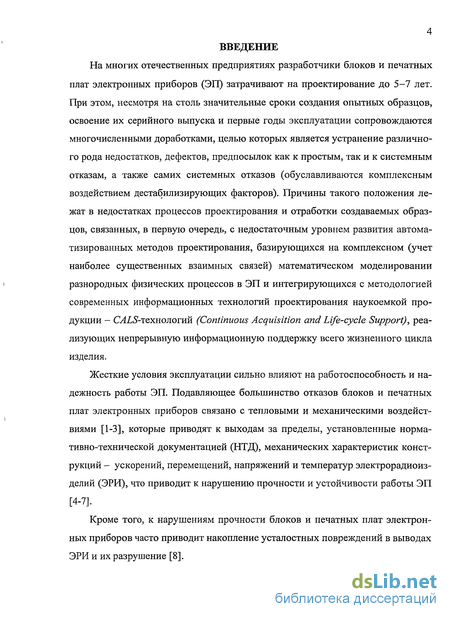 4

ВВЕДЕНИЕ

На многих отечественных предприятиях разработчики блоков и печатных плат электронных приборов (ЭП) затрачивают на проектирование до 5–7 лет. При этом, несмотря на столь значительные сроки создания опытных образцов, освоение их серийного выпуска и первые годы эксплуатации сопровождаются многочисленными доработками, целью которых является устранение различного рода недостатков, дефектов, предпосылок как к простым, так и к системным отказам, а также самих системных отказов (обуславливаются комплексным воздействием дестабилизирующих факторов). Причины такого положения лежат в недостатках процессов проектирования и отработки создаваемых образцов, связанных, в первую очередь, с недостаточным уровнем развития автоматизированных методов проектирования, базирующихся на комплексном (учет наиболее существенных взаимных связей) математическом моделировании разнородных физических процессов в ЭП и интегрирующихся с методологией современных информационных технологий проектирования наукоемкой продукции – CALS-технологий (Continuous Acquisition and Life-cycle Support), реализующих непрерывную информационную поддержку всего жизненного цикла изделия.

Жесткие условия эксплуатации сильно влияют на работоспособность и надежность работы ЭП. Подавляющее большинство отказов блоков и печатных плат электронных приборов связано с тепловыми и механическими воздействиями [1-3], которые приводят к выходам за пределы, установленные нормативно-технической документацией (НТД), механических характеристик конструкций – ускорений, перемещений, напряжений и температур электрорадиоизделий (ЭРИ), что приводит к нарушению прочности и устойчивости работы ЭП [4-7].

Кроме того, к нарушениям прочности блоков и печатных плат электронных приборов часто приводит накопление усталостных повреждений в выводах ЭРИ и их разрушение [8].

dsLib.net
библиотека диссертаций